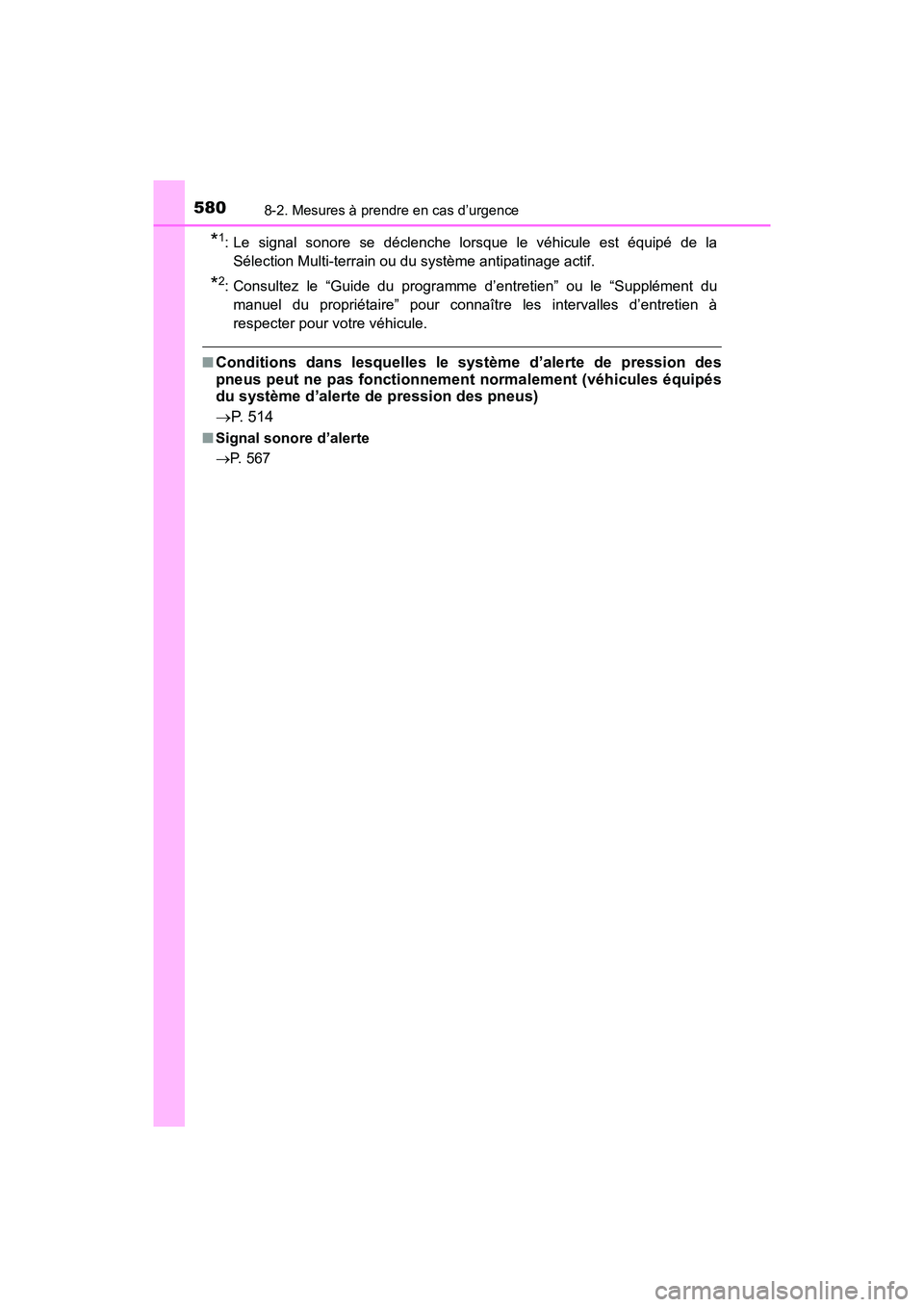 580 8-2. Mesures à prendre en cas d’urgence

*1: Le signal sonore se déclenche lorsque le véhicule est équipé de la Sélection Multi-terrain ou du système antipatinage actif.

*2: Consultez le “Guide du programme d’entretien” ou le “Supplément du manuel du propriétaire” pour connaître les intervalles d’entretien à respecter pour votre véhicule.

■ Conditions dans lesquelles le système d’alerte de pression des pneus peut ne pas fonctionnement normalement (véhicules équipés du système d’alerte de pression des pneus)

→P. 514

■ Signal sonore d’alerte

→P. 567

carmanualsonline.info